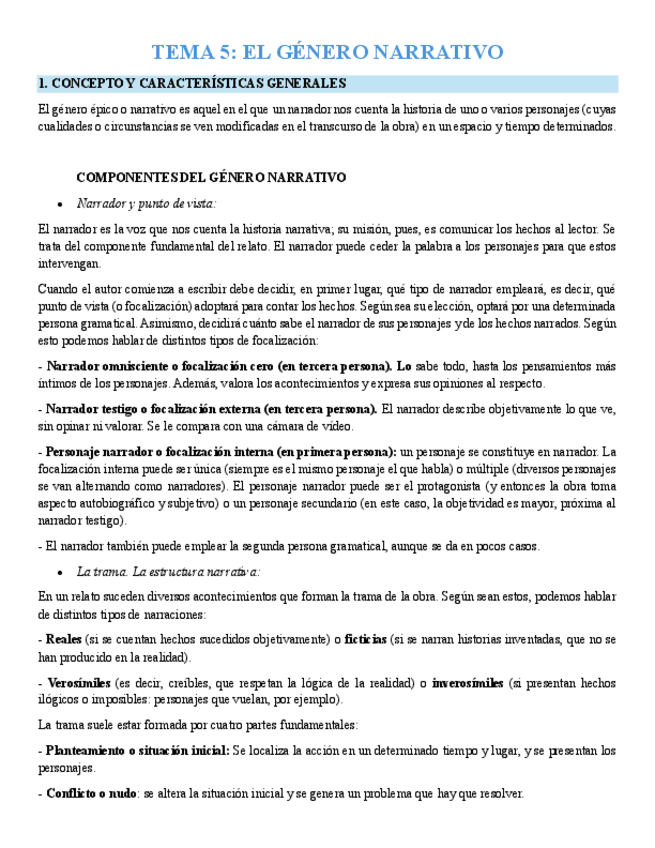 TEMA 5: EL GÉNERO NARRATIVO

1. CONCEPTO Y CARACTERÍSTICAS GENERALES

El género épico o narrativo es aquel en el que un narrador nos cuenta la historia de uno o varios personajes (cuyas cualidades o circunstancias se ven modificadas en el transcurso de la obra) en un espacio y tiempo determinados.

COMPONENTES DEL GÉNERO NARRATIVO

• Narrador y punto de vista:

El narrador es la voz que nos cuenta la historia narrativa; su misión, pues, es comunicar los hechos al lector. Se trata del componente fundamental del relato. El narrador puede ceder la palabra a los personajes para que estos intervengan.

Cuando el autor comienza a escribir debe decidir, en primer lugar, qué tipo de narrador empleará, es decir, qué punto de vista (o focalización) adoptará para contar los hechos. Según sea su elección, optará por una determinada persona gramatical. Asimismo, decidirá cuánto sabe el narrador de sus personajes y de los hechos narrados. Según esto podemos hablar de distintos tipos de focalización:

- Narrador omnisciente o focalización cero (en tercera persona). Lo sabe todo, hasta los pensamientos más íntimos de los personajes. Además, valora los acontecimientos y expresa sus opiniones al respecto.

- Narrador testigo o focalización externa (en tercera persona). El narrador describe objetivamente lo que ve, sin opinar ni valorar. Se le compara con una cámara de vídeo.

- Personaje narrador o focalización interna (en primera persona): un personaje se constituye en narrador. La focalización interna puede ser única (siempre es el mismo personaje el que habla) o múltiple (diversos personajes se van alternando como narradores). El personaje narrador puede ser el protagonista (y entonces la obra toma aspecto autobiográfico y subjetivo) o un personaje secundario (en este caso, la objetividad es mayor, próxima al narrador testigo).

- El narrador también puede emplear la segunda persona gramatical, aunque se da en pocos casos.

• La trama. La estructura narrativa:

En un relato suceden diversos acontecimientos que forman la trama de la obra. Según sean estos, podemos hablar de distintos tipos de narraciones:

- Reales (si se cuentan hechos sucedidos objetivamente) o ficticias (si se narran historias inventadas, que no se han producido en la realidad).

- Verosímiles (es decir, creíbles, que respetan la lógica de la realidad) o inverosímiles (si presentan hechos ilógicos o imposibles: personajes que vuelan, por ejemplo).

La trama suele estar formada por cuatro partes fundamentales:

- Planteamiento o situación inicial: Se localiza la acción en un determinado tiempo y lugar, y se presentan los personajes.

- Conflicto o nudo: se altera la situación inicial y se genera un problema que hay que resolver.